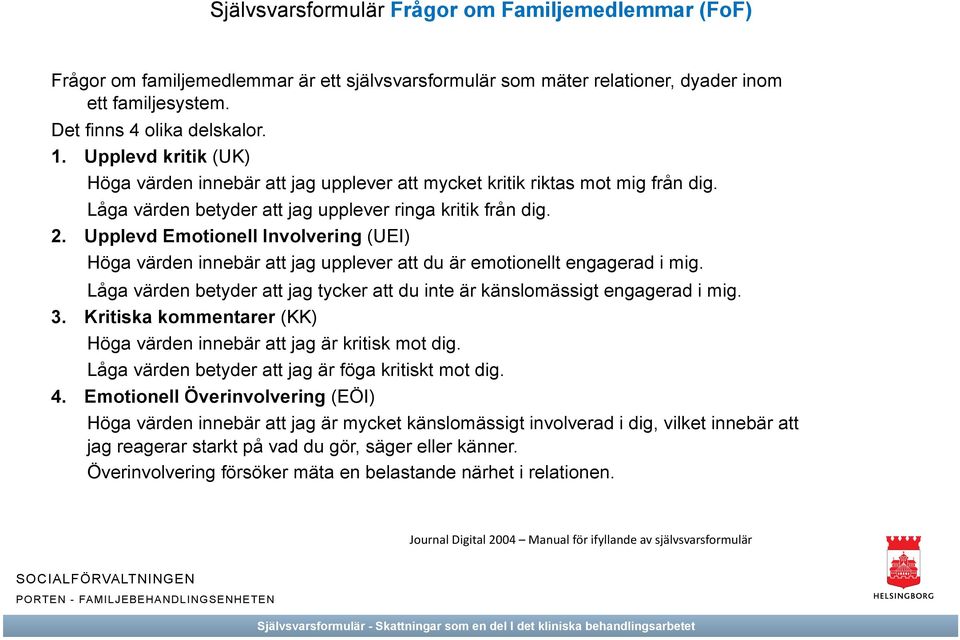 Självsvarsformulär Frågor om Familjemedlemmar (FoF)

Frågor om familjemedlemmar är ett självsvarsformulär som mäter relationer, dyader inom ett familjesystem.

Det finns 4 olika delskalor.

1. Upplevd kritik (UK)
Höga värden innebär att jag upplever att mycket kritik riktas mot mig från dig.
Låga värden betyder att jag upplever ringa kritik från dig.

2. Upplevd Emotionell Involvering (UEI)
Höga värden innebär att jag upplever att du är emotionellt engagerad i mig.
Låga värden betyder att jag tycker att du inte är känslomässigt engagerad i mig.

3. Kritiska kommentarer (KK)
Höga värden innebär att jag är kritisk mot dig.
Låga värden betyder att jag är föga kritiskt mot dig.

4. Emotionell Överinvolvering (EÖI)
Höga värden innebär att jag är mycket känslomässigt involverad i dig, vilket innebär att jag reagerar starkt på vad du gör, säger eller känner.
Överinvolvering försöker mäta en belastande närhet i relationen.

Journal Digital 2004 – Manual för ifyllande av självsvarsformulär

SOCIALFÖRVALTNINGEN
PORTEN - FAMILJEBEHANDLINGSENHETEN

HELSINGBORG

Självsvarsformulär - Skattningar som en del I det kliniska behandlingsarbetet